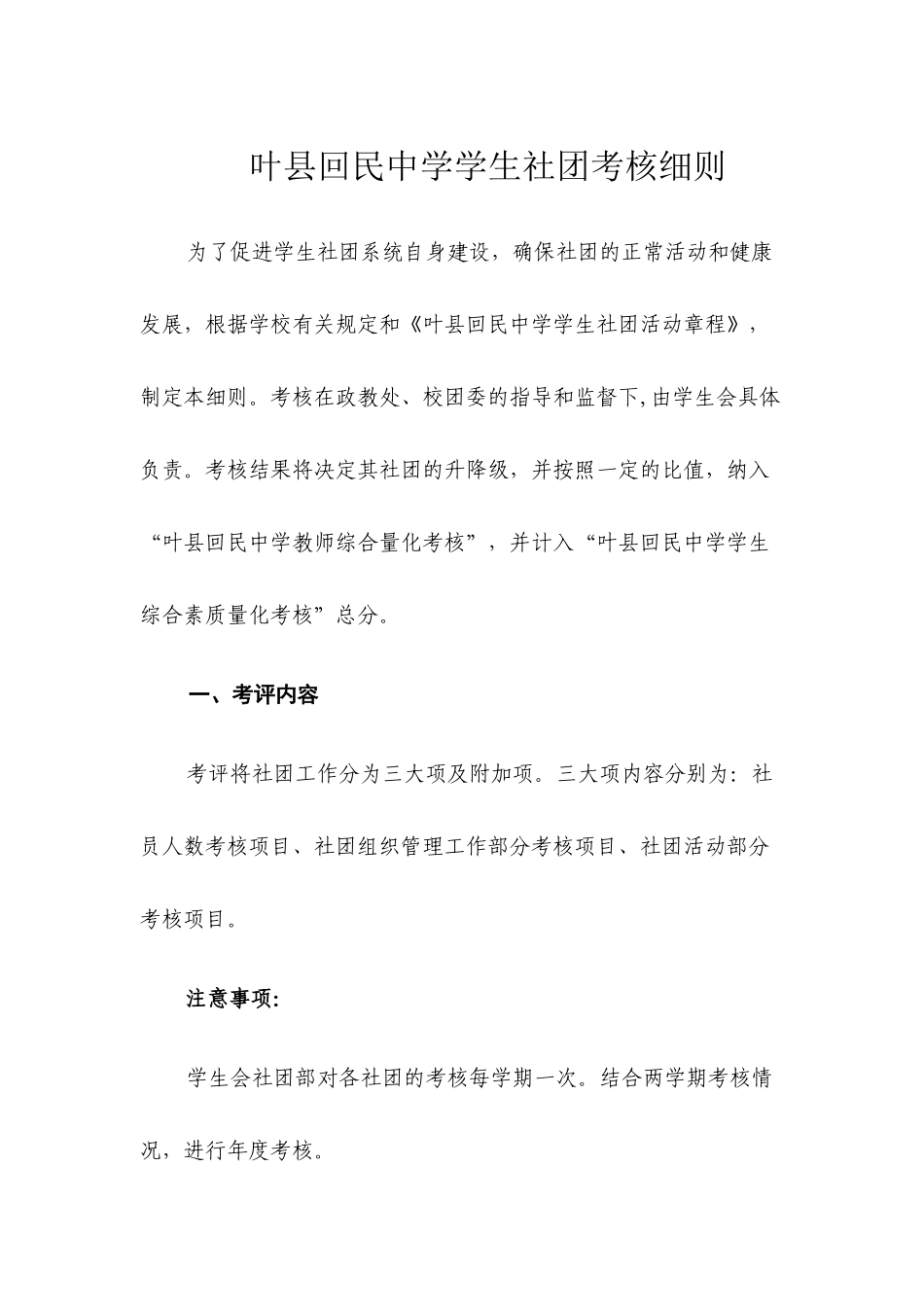 叶县回民中学学生社团考核细则

为了促进学生社团系统自身建设，确保社团的正常活动和健康发展，根据学校有关规定和《叶县回民中学学生社团活动章程》，制定本细则。考核在政教处、校团委的指导和监督下,由学生会具体负责。考核结果将决定其社团的升降级，并按照一定的比值，纳入“叶县回民中学教师综合量化考核”，并计入“叶县回民中学学生综合素质量化考核”总分。

一、考评内容

考评将社团工作分为三大项及附加项。三大项内容分别为：社员人数考核项目、社团组织管理工作部分考核项目、社团活动部分考核项目。

注意事项:

学生会社团部对各社团的考核每学期一次。结合两学期考核情况，进行年度考核。